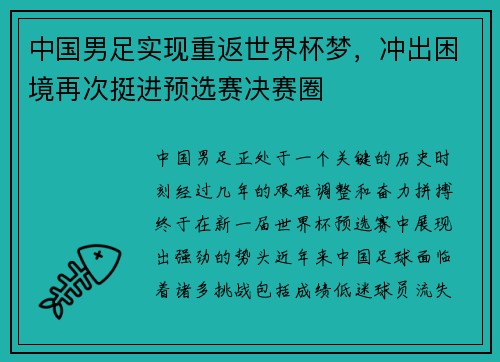 中国男足实现重返世界杯梦，冲出困境再次挺进预选赛决赛圈

中国男足正处于一个关键的历史时刻经过几年的艰难调整和奋力拼搏终于在新一届世界杯预选赛中展现出强劲的势头近年来中国足球面临着诸多挑战包括成绩低迷球员流失